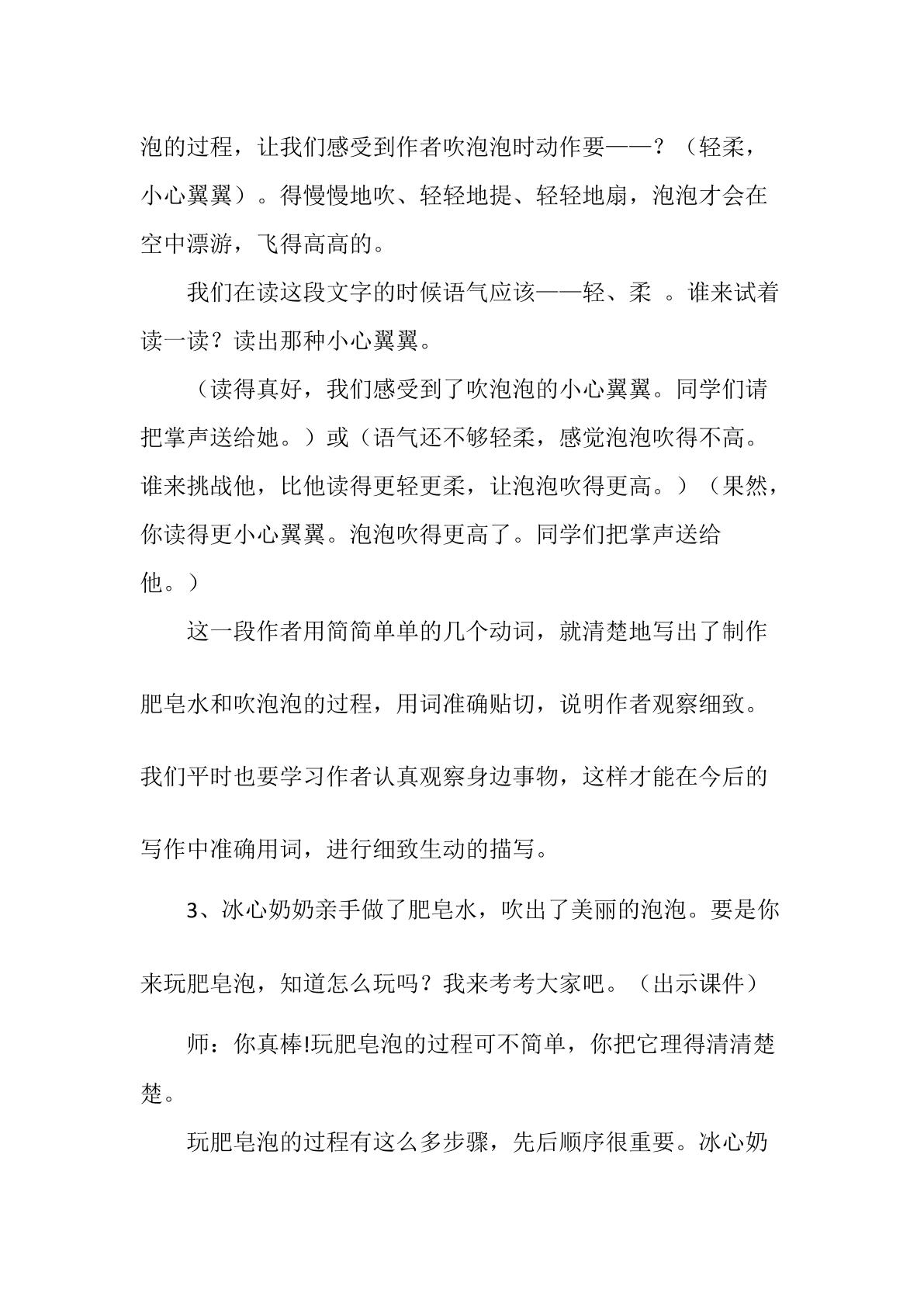 泡的过程，让我们感受到作者吹泡泡时动作要——？（轻柔，小心翼翼）。得慢慢地吹、轻轻地提、轻轻地扇，泡泡才会在空中漂游，飞得高高的。

我们在读这段文字的时候语气应该——轻、柔 。谁来试着读一读？读出那种小心翼翼。

（读得真好，我们感受到了吹泡泡的小心翼翼。同学们请把掌声送给她。）或（语气还不够轻柔，感觉泡泡吹得不高。谁来挑战他，比他读得更轻更柔，让泡泡吹得更高。）（果然，你读得更小心翼翼。泡泡吹得更高了。同学们把掌声送给他。）

这一段作者用简简单单的几个动词，就清楚地写出了制作肥皂水和吹泡泡的过程，用词准确贴切，说明作者观察细致。我们平时也要学习作者认真观察身边事物，这样才能在今后的写作中准确用词，进行细致生动的描写。

3、冰心奶奶亲手做了肥皂水，吹出了美丽的泡泡。要是你来玩肥皂泡，知道怎么玩吗？我来考考大家吧。（出示课件）

师：你真棒!玩肥皂泡的过程可不简单，你把它理得清清楚楚。

玩肥皂泡的过程有这么多步骤，先后顺序很重要。冰心奶